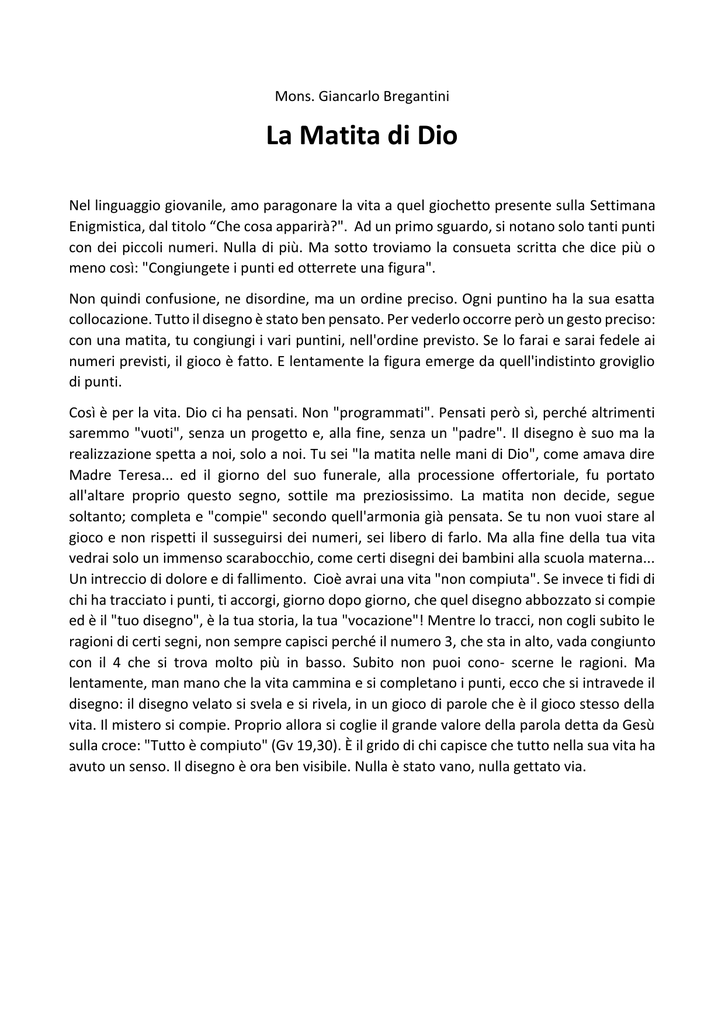 Mons. Giancarlo Bregantini

La Matita di Dio

Nel linguaggio giovanile, amo paragonare la vita a quel giochetto presente sulla Settimana Enigmistica, dal titolo “Che cosa apparirà?". Ad un primo sguardo, si notano solo tanti punti con dei piccoli numeri. Nulla di più. Ma sotto troviamo la consueta scritta che dice più o meno così: "Congiungete i punti ed otterrete una figura".

Non quindi confusione, ne disordine, ma un ordine preciso. Ogni puntino ha la sua esatta collocazione. Tutto il disegno è stato ben pensato. Per vederlo occorre però un gesto preciso: con una matita, tu congiungi i vari puntini, nell'ordine previsto. Se lo farai e sarai fedele ai numeri previsti, il gioco è fatto. E lentamente la figura emerge da quell'indistinto groviglio di punti.

Così è per la vita. Dio ci ha pensati. Non "programmati". Pensati però sì, perché altrimenti saremmo "vuoti", senza un progetto e, alla fine, senza un "padre". Il disegno è suo ma la realizzazione spetta a noi, solo a noi. Tu sei "la matita nelle mani di Dio", come amava dire Madre Teresa... ed il giorno del suo funerale, alla processione offertoriale, fu portato all'altare proprio questo segno, sottile ma preziosissimo. La matita non decide, segue soltanto; completa e "compie" secondo quell'armonia già pensata. Se tu non vuoi stare al gioco e non rispetti il susseguirsi dei numeri, sei libero di farlo. Ma alla fine della tua vita vedrai solo un immenso scarabocchio, come certi disegni dei bambini alla scuola materna... Un intreccio di dolore e di fallimento. Cioè avrai una vita "non compiuta". Se invece ti fidi di chi ha tracciato i punti, ti accorgi, giorno dopo giorno, che quel disegno abbozzato si compie ed è il "tuo disegno", è la tua storia, la tua "vocazione"! Mentre lo tracci, non cogli subito le ragioni di certi segni, non sempre capisci perché il numero 3, che sta in alto, vada congiunto con il 4 che si trova molto più in basso. Subito non puoi cono- scerne le ragioni. Ma lentamente, man mano che la vita cammina e si completano i punti, ecco che si intravede il disegno: il disegno velato si svela e si rivela, in un gioco di parole che è il gioco stesso della vita. Il mistero si compie. Proprio allora si coglie il grande valore della parola detta da Gesù sulla croce: "Tutto è compiuto" (Gv 19,30). È il grido di chi capisce che tutto nella sua vita ha avuto un senso. Il disegno è ora ben visibile. Nulla è stato vano, nulla gettato via.